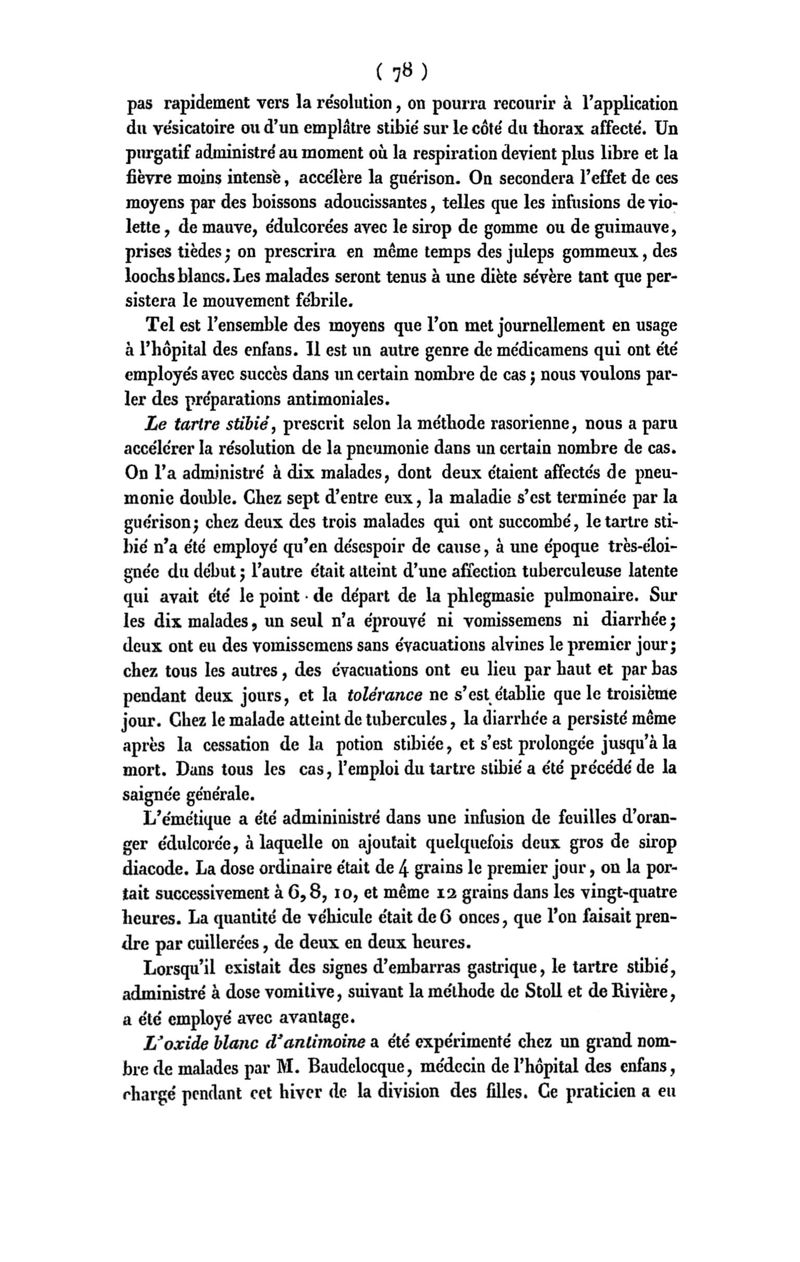 ( 78 )

pas rapidement vers la résolution, on pourra recourir à l'application du vésicatoire ou d'un emplâtre stibié sur le côté du thorax affecté. Un purgatif administré au moment où la respiration devient plus libre et la fièvre moins intense, accélère la guérison. On secondera l'effet de ces moyens par des boissons adoucissantes, telles que les infusions de violette, de mauve, édulcorées avec le sirop de gomme ou de guimauve, prises tièdes; on prescrira en même temps des juleps gommeux, des loochs blancs. Les malades seront tenus à une diète sévère tant que persistera le mouvement fébrile.

Tel est l'ensemble des moyens que l'on met journellement en usage à l'hôpital des enfans. Il est un autre genre de médicamens qui ont été employés avec succès dans un certain nombre de cas; nous voulons parler des préparations antimoniales.

Le tartre stibié, prescrit selon la méthode rasorienne, nous a paru accélérer la résolution de la pneumonie dans un certain nombre de cas. On l'a administré à dix malades, dont deux étaient affectés de pneumonie double. Chez sept d'entre eux, la maladie s'est terminée par la guérison; chez deux des trois malades qui ont succombé, le tartre stibié n'a été employé qu'en désespoir de cause, à une époque très-éloignée du début; l'autre était atteint d'une affection tuberculeuse latente qui avait été le point de départ de la phlegmasie pulmonaire. Sur les dix malades, un seul n'a éprouvé ni vomissemens ni diarrhée; deux ont eu des vomissemens sans évacuations alvines le premier jour; chez tous les autres, des évacuations ont eu lieu par haut et par bas pendant deux jours, et la tolérance ne s'est établie que le troisième jour. Chez le malade atteint de tubercules, la diarrhée a persisté même après la cessation de la potion stibiée, et s'est prolongée jusqu'à la mort. Dans tous les cas, l'emploi du tartre stibié a été précédé de la saignée générale.

L'émétique a été admininistré dans une infusion de feuilles d'oranger édulcorée, à laquelle on ajoutait quelquefois deux gros de sirop diacode. La dose ordinaire était de 4 grains le premier jour, on la portait successivement à 6, 8, 10, et même 12 grains dans les vingt-quatre heures. La quantité de véhicule était de 6 onces, que l'on faisait prendre par cuillerées, de deux en deux heures.

Lorsqu'il existait des signes d'embarras gastrique, le tartre stibié, administré à dose vomitive, suivant la méthode de Stoll et de Rivière, a été employé avec avantage.

L'oxide blanc d'antimoine a été expérimenté chez un grand nombre de malades par M. Baudelocque, médecin de l'hôpital des enfans, chargé pendant cet hiver de la division des filles. Ce praticien a eu